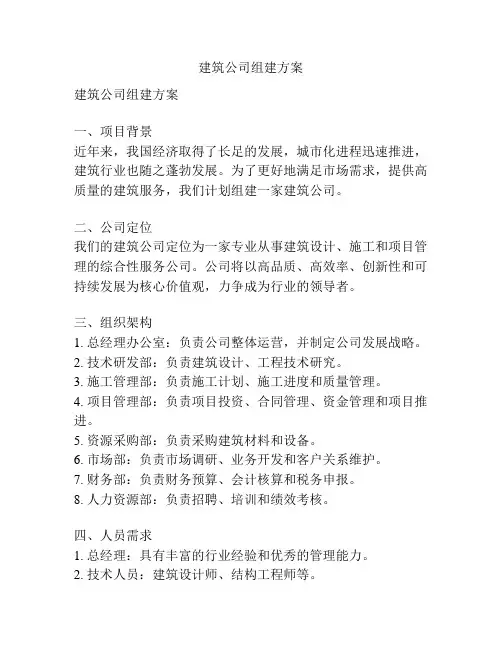 建筑公司组建方案

建筑公司组建方案

一、项目背景
近年来，我国经济取得了长足的发展，城市化进程迅速推进，建筑行业也随之蓬勃发展。为了更好地满足市场需求，提供高质量的建筑服务，我们计划组建一家建筑公司。

二、公司定位
我们的建筑公司定位为一家专业从事建筑设计、施工和项目管理的综合性服务公司。公司将以高品质、高效率、创新性和可持续发展为核心价值观，力争成为行业的领导者。

三、组织架构
1. 总经理办公室：负责公司整体运营，并制定公司发展战略。
2. 技术研发部：负责建筑设计、工程技术研究。
3. 施工管理部：负责施工计划、施工进度和质量管理。
4. 项目管理部：负责项目投资、合同管理、资金管理和项目推进。
5. 资源采购部：负责采购建筑材料和设备。
6. 市场部：负责市场调研、业务开发和客户关系维护。
7. 财务部：负责财务预算、会计核算和税务申报。
8. 人力资源部：负责招聘、培训和绩效考核。

四、人员需求
1. 总经理：具有丰富的行业经验和优秀的管理能力。
2. 技术人员：建筑设计师、结构工程师等。